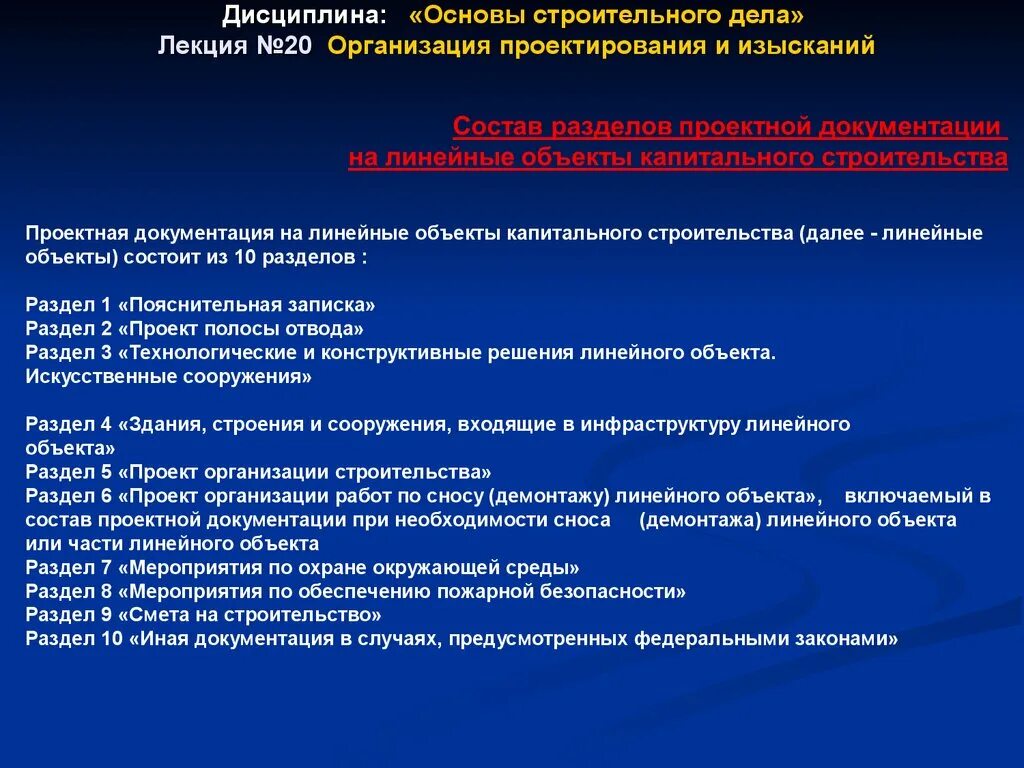 Дисциплина: «Основы строительного дела»
Лекция №20 Организация проектирования и изысканий

Состав разделов проектной документации на линейные объекты капитального строительства

Проектная документация на линейные объекты капитального строительства (далее - линейные объекты) состоит из 10 разделов :

Раздел 1 «Пояснительная записка»
Раздел 2 «Проект полосы отвода»
Раздел 3 «Технологические и конструктивные решения линейного объекта. Искусственные сооружения»

Раздел 4 «Здания, строения и сооружения, входящие в инфраструктуру линейного объекта»
Раздел 5 «Проект организации строительства»
Раздел 6 «Проект организации работ по сносу (демонтажу) линейного объекта», включаемый в состав проектной документации при необходимости сноса (демонтажа) линейного объекта или части линейного объекта
Раздел 7 «Мероприятия по охране окружающей среды»
Раздел 8 «Мероприятия по обеспечению пожарной безопасности»
Раздел 9 «Смета на строительство»
Раздел 10 «Иная документация в случаях, предусмотренных федеральными законами»